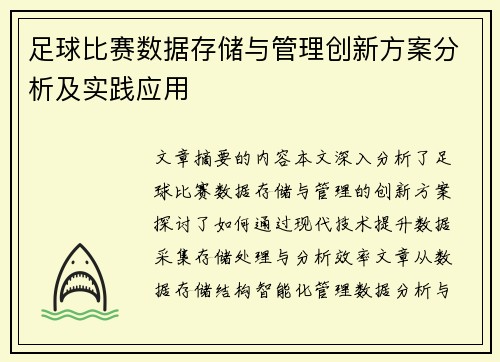 足球比赛数据存储与管理创新方案分析及实践应用

文章摘要的内容本文深入分析了足球比赛数据存储与管理的创新方案探讨了如何通过现代技术提升数据采集存储处理与分析效率文章从数据存储结构智能化管理数据分析与